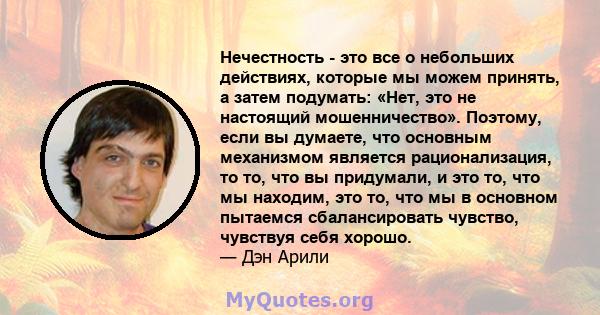 Нечестность - это все о небольших действиях, которые мы можем принять, а затем подумать: «Нет, это не настоящий мошенничество». Поэтому, если вы думаете, что основным механизмом является рационализация, то то, что вы придумали, и это то, что мы находим, это то, что мы в основном пытаемся сбалансировать чувство, чувствуя себя хорошо.
— Дэн Арили

MyQuotes.org